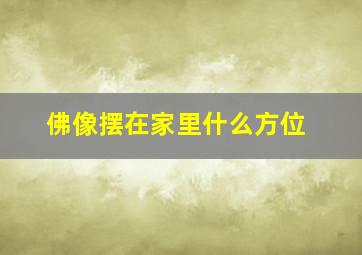 佛像摆在家里什么方位